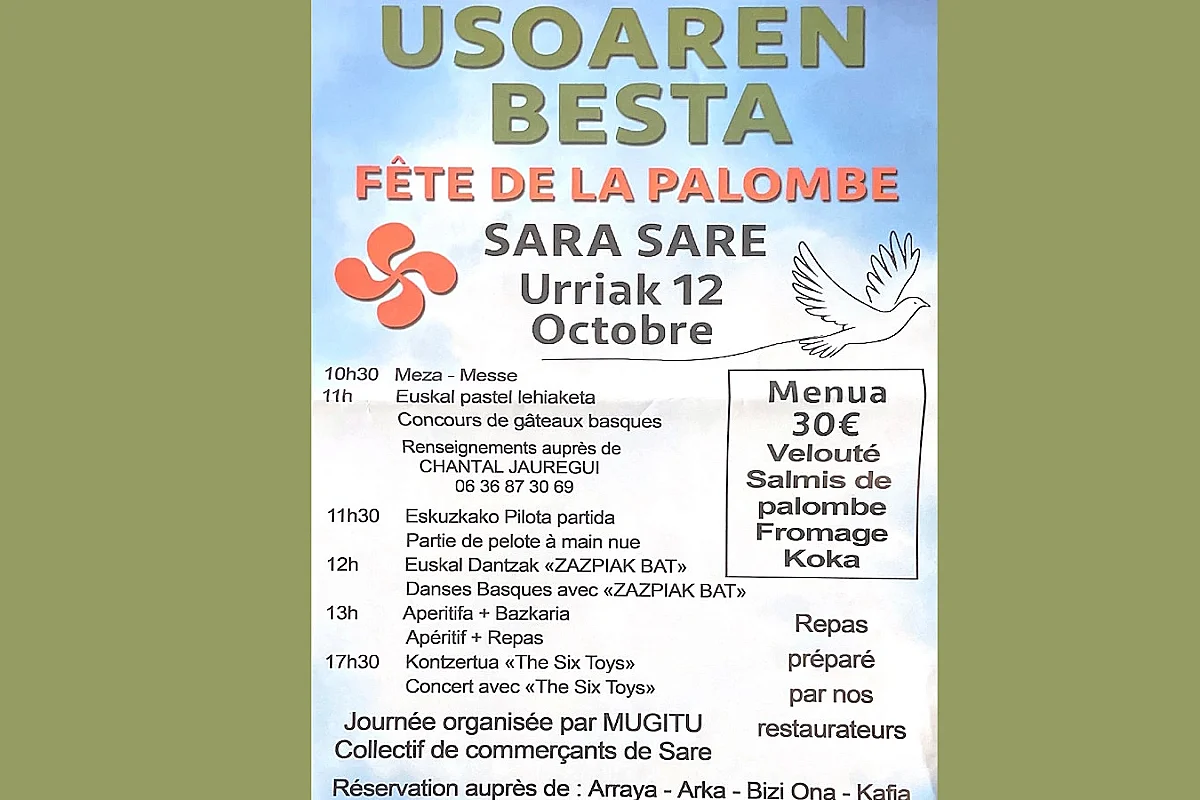 USOAREN BESTA

FÊTE DE LA PALOMBE

SARA SARE

Urriak 12 Octobre

10h30 Meza - Messe
11h Euskal pastel lehiaketa
Concours de gâteaux basques

Renseignements auprès de CHANTAL JAUREGUI 06 36 87 30 69

11h30 Eskuzkako Pilota partida
Partie de pelote à main nue
12h Euskal Dantzak «ZAZPIAK BAT»
Danses Basques avec «ZAZPIAK BAT»
13h Aperitifa + Bazkaria
Apéritif + Repas
17h30 Kontzertua «The Six Toys»
Concert avec «The Six Toys»

Menua
30€
Velouté
Salmis de palombe
Fromage
Koka

Repas préparé par nos restaurateurs

Journée organisée par MUGITU
Collectif de commerçants de Sare

Réservation auprès de : Arraya - Arka - Bizi Ona - Kafia